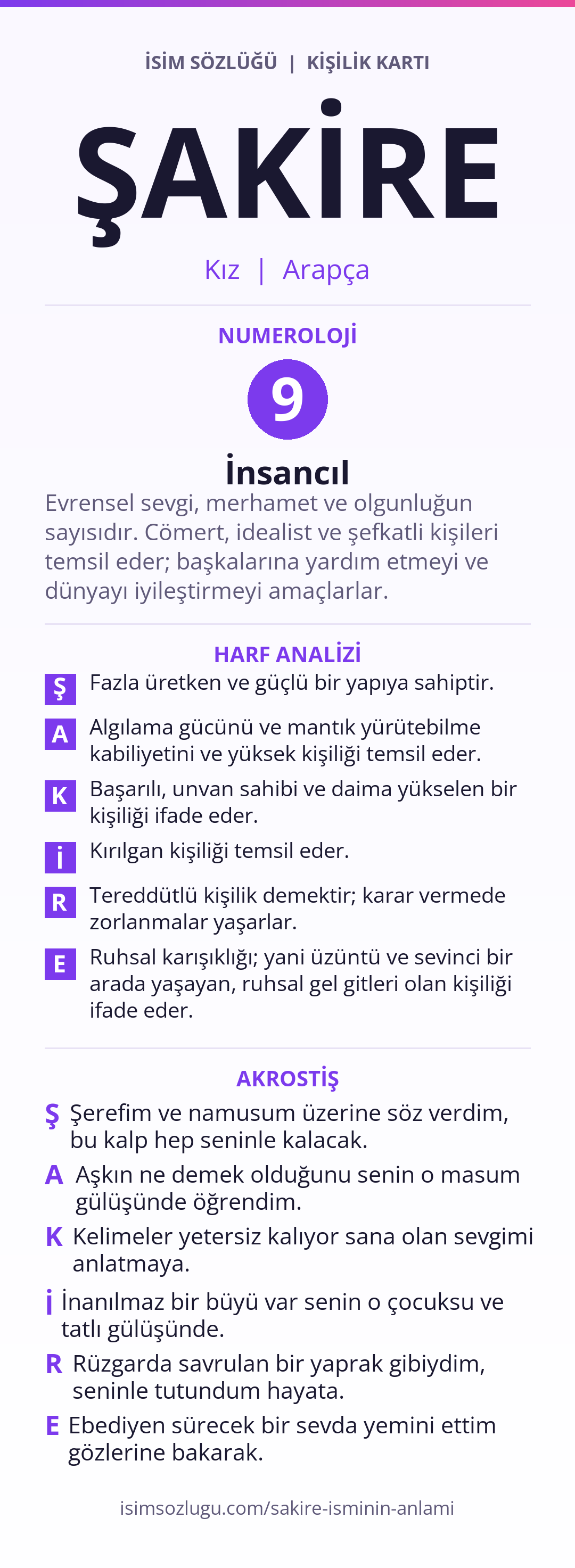 İSİM SÖZLÜĞÜ | KİŞİLİK KARTI

ŞAKİRE

Kız | Arapça

NUMEROLOJİ

9

İnsancıl

Evrensel sevgi, merhamet ve olgunluğun sayısıdır. Cömert, idealist ve şefkatli kişileri temsil eder; başkalarına yardım etmeyi ve dünyayı iyileştirmeyi amaçlarlar.

HARF ANALİZİ

Ş Fazla üretken ve güçlü bir yapıya sahiptir.

A Algılama gücünü ve mantık yürütebilme kabiliyetini ve yüksek kişiliği temsil eder.

K Başarılı, unvan sahibi ve daima yükselen bir kişiliği ifade eder.

İ Kırılgan kişiliği temsil eder.

R Tereddütlü kişilik demektir; karar vermede zorlanmalar yaşarlar.

E Ruhsal karışıklığı; yani üzüntü ve sevinci bir arada yaşayan, ruhsal gel gitleri olan kişiliği ifade eder.

AKROSTİŞ

Ş Şerefim ve namusum üzerine söz verdim, bu kalp hep seninle kalacak.

A Aşkın ne demek olduğunu senin o masum gülüşünde öğrendim.

K Kelimeler yetersiz kalıyor sana olan sevgimi anlatmaya.

İ İnanılmaz bir büyü var senin o çocuksu ve tatlı gülüşünde.

R Rüzgarda savrulan bir yaprak gibiydim, seninle tutundum hayata.

E Ebediyen sürecek bir sevda yemini ettim gözlerine bakarak.

isimsozlugu.com/sakire-isminin-anlami